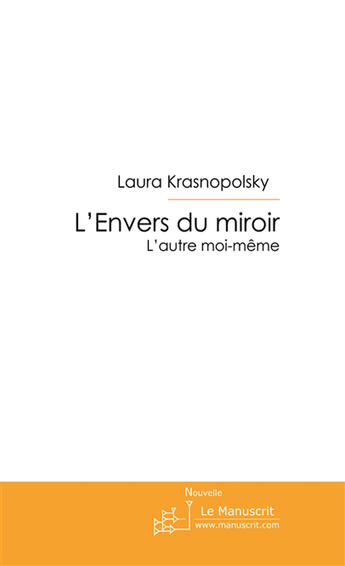 Laura Krasnopolsky

L'Envers du miroir

L'autre moi-même

Nouvelle

Le Manuscrit

www.manuscrit.com